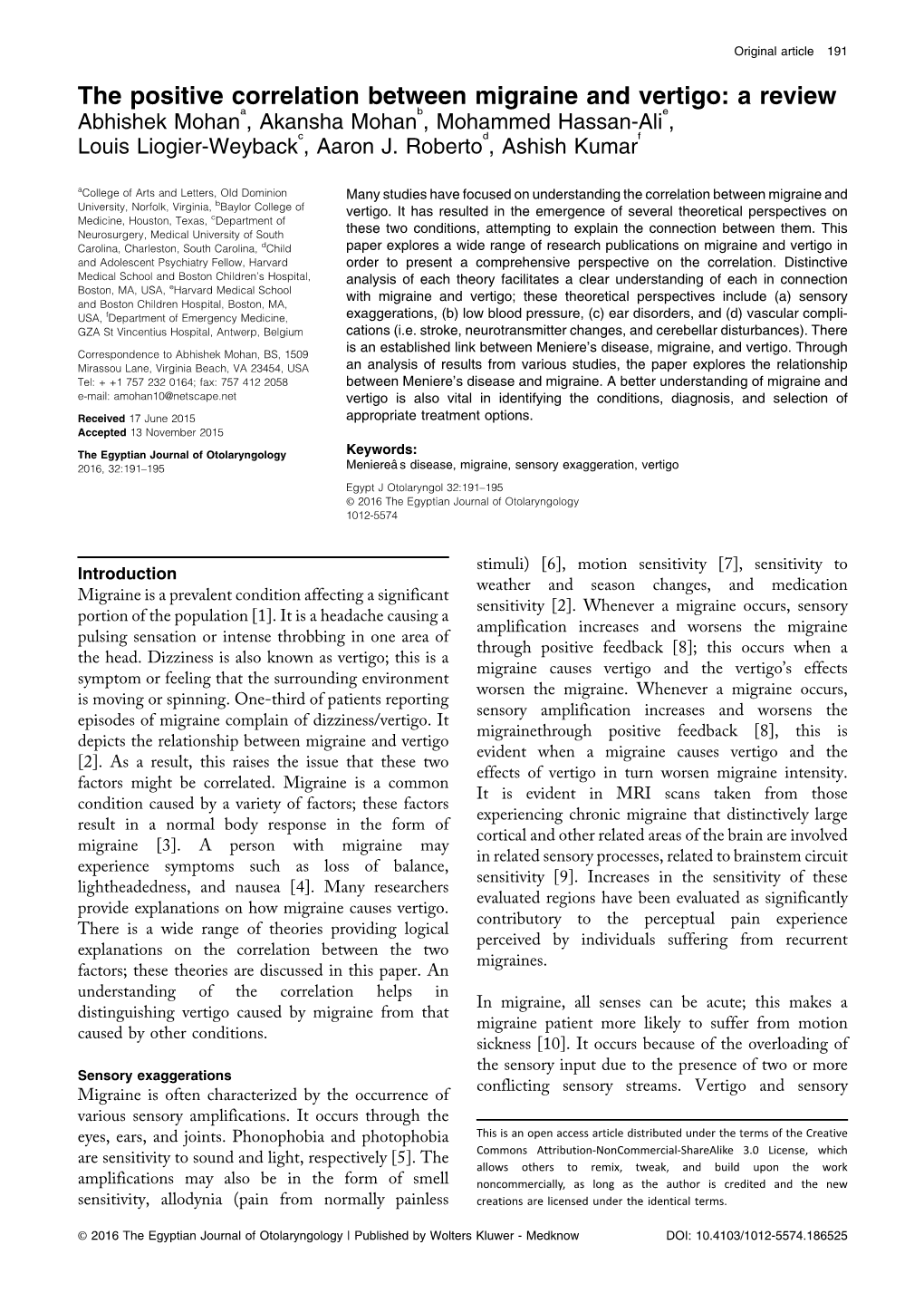 Original article 191

The positive correlation between migraine and vertigo: a review
Abhishek Mohan$^a$, Akansha Mohan$^b$, Mohammed Hassan-Ali$^e$, Louis Liogier-Weyback$^c$, Aaron J. Roberto$^d$, Ashish Kumar$^f$

$^a$College of Arts and Letters, Old Dominion University, Norfolk, Virginia, $^b$Baylor College of Medicine, Houston, Texas, $^c$Department of Neurosurgery, Medical University of South Carolina, Charleston, South Carolina, $^d$Child and Adolescent Psychiatry Fellow, Harvard Medical School and Boston Children's Hospital, Boston, MA, USA, $^e$Harvard Medical School and Boston Children Hospital, Boston, MA, USA, $^f$Department of Emergency Medicine, GZA St Vincentius Hospital, Antwerp, Belgium

Correspondence to Abhishek Mohan, BS, 1509 Mirassou Lane, Virginia Beach, VA 23454, USA
Tel: + +1 757 232 0164; fax: 757 412 2058
e-mail: amohan10@netscape.net

Received 17 June 2015
Accepted 13 November 2015

The Egyptian Journal of Otolaryngology
2016, 32:191–195

Many studies have focused on understanding the correlation between migraine and vertigo. It has resulted in the emergence of several theoretical perspectives on these two conditions, attempting to explain the connection between them. This paper explores a wide range of research publications on migraine and vertigo in order to present a comprehensive perspective on the correlation. Distinctive analysis of each theory facilitates a clear understanding of each in connection with migraine and vertigo; these theoretical perspectives include (a) sensory exaggerations, (b) low blood pressure, (c) ear disorders, and (d) vascular complications (i.e. stroke, neurotransmitter changes, and cerebellar disturbances). There is an established link between Meniere's disease, migraine, and vertigo. Through an analysis of results from various studies, the paper explores the relationship between Meniere's disease and migraine. A better understanding of migraine and vertigo is also vital in identifying the conditions, diagnosis, and selection of appropriate treatment options.

Keywords:
Meniereâ s disease, migraine, sensory exaggeration, vertigo

Egypt J Otolaryngol 32:191–195
© 2016 The Egyptian Journal of Otolaryngology
1012-5574

Introduction
Migraine is a prevalent condition affecting a significant portion of the population [1]. It is a headache causing a pulsing sensation or intense throbbing in one area of the head. Dizziness is also known as vertigo; this is a symptom or feeling that the surrounding environment is moving or spinning. One-third of patients reporting episodes of migraine complain of dizziness/vertigo. It depicts the relationship between migraine and vertigo [2]. As a result, this raises the issue that these two factors might be correlated. Migraine is a common condition caused by a variety of factors; these factors result in a normal body response in the form of migraine [3]. A person with migraine may experience symptoms such as loss of balance, lightheadedness, and nausea [4]. Many researchers provide explanations on how migraine causes vertigo. There is a wide range of theories providing logical explanations on the correlation between the two factors; these theories are discussed in this paper. An understanding of the correlation helps in distinguishing vertigo caused by migraine from that caused by other conditions.

Sensory exaggerations
Migraine is often characterized by the occurrence of various sensory amplifications. It occurs through the eyes, ears, and joints. Phonophobia and photophobia are sensitivity to sound and light, respectively [5]. The amplifications may also be in the form of smell sensitivity, allodynia (pain from normally painless stimuli) [6], motion sensitivity [7], sensitivity to weather and season changes, and medication sensitivity [2]. Whenever a migraine occurs, sensory amplification increases and worsens the migraine through positive feedback [8]; this occurs when a migraine causes vertigo and the vertigo's effects worsen the migraine. Whenever a migraine occurs, sensory amplification increases and worsens the migrainethrough positive feedback [8], this is evident when a migraine causes vertigo and the effects of vertigo in turn worsen migraine intensity. It is evident in MRI scans taken from those experiencing chronic migraine that distinctively large cortical and other related areas of the brain are involved in related sensory processes, related to brainstem circuit sensitivity [9]. Increases in the sensitivity of these evaluated regions have been evaluated as significantly contributory to the perceptual pain experience perceived by individuals suffering from recurrent migraines.

In migraine, all senses can be acute; this makes a migraine patient more likely to suffer from motion sickness [10]. It occurs because of the overloading of the sensory input due to the presence of two or more conflicting sensory streams. Vertigo and sensory

This is an open access article distributed under the terms of the Creative Commons Attribution-NonCommercial-ShareAlike 3.0 License, which allows others to remix, tweak, and build upon the work noncommercially, as long as the author is credited and the new creations are licensed under the identical terms.

© 2016 The Egyptian Journal of Otolaryngology | Published by Wolters Kluwer - Medknow DOI: 10.4103/1012-5574.186525